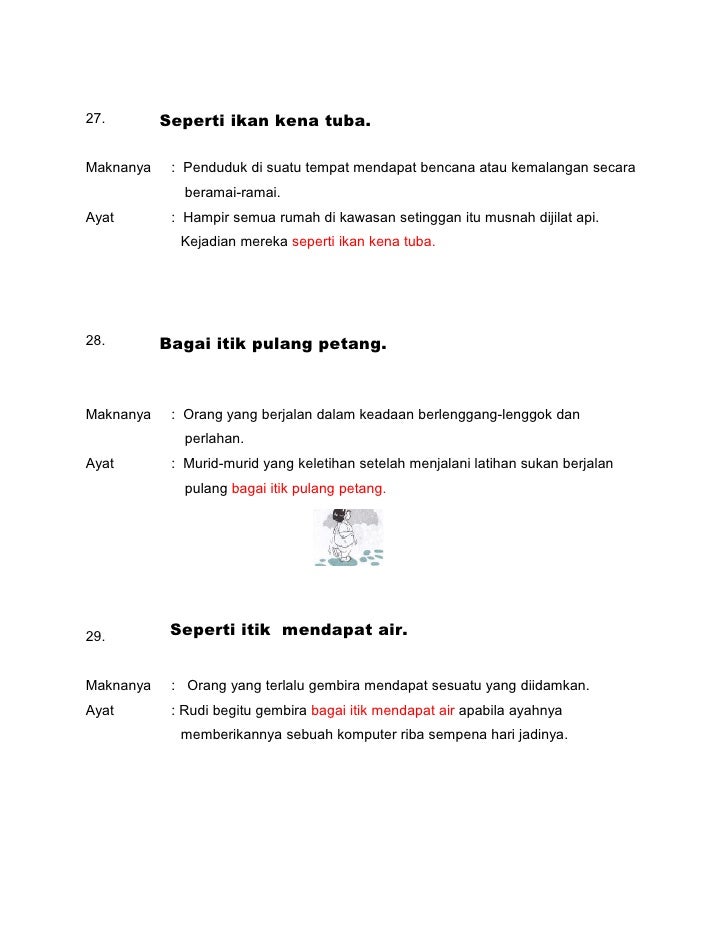 27. Seperti ikan kena tuba.

Maknanya : Penduduk di suatu tempat mendapat bencana atau kemalangan secara beramai-ramai.

Ayat : Hampir semua rumah di kawasan setinggan itu musnah dijilat api. Kejadian mereka seperti ikan kena tuba.

28. Bagai itik pulang petang.

Maknanya : Orang yang berjalan dalam keadaan berlenggang-lenggok dan perlahan.

Ayat : Murid-murid yang keletihan setelah menjalani latihan sukan berjalan pulang bagai itik pulang petang.

29. Seperti itik mendapat air.

Maknanya : Orang yang terlalu gembira mendapat sesuatu yang diidamkan.

Ayat : Rudi begitu gembira bagai itik mendapat air apabila ayahnya memberikannya sebuah komputer riba sempena hari jadinya.